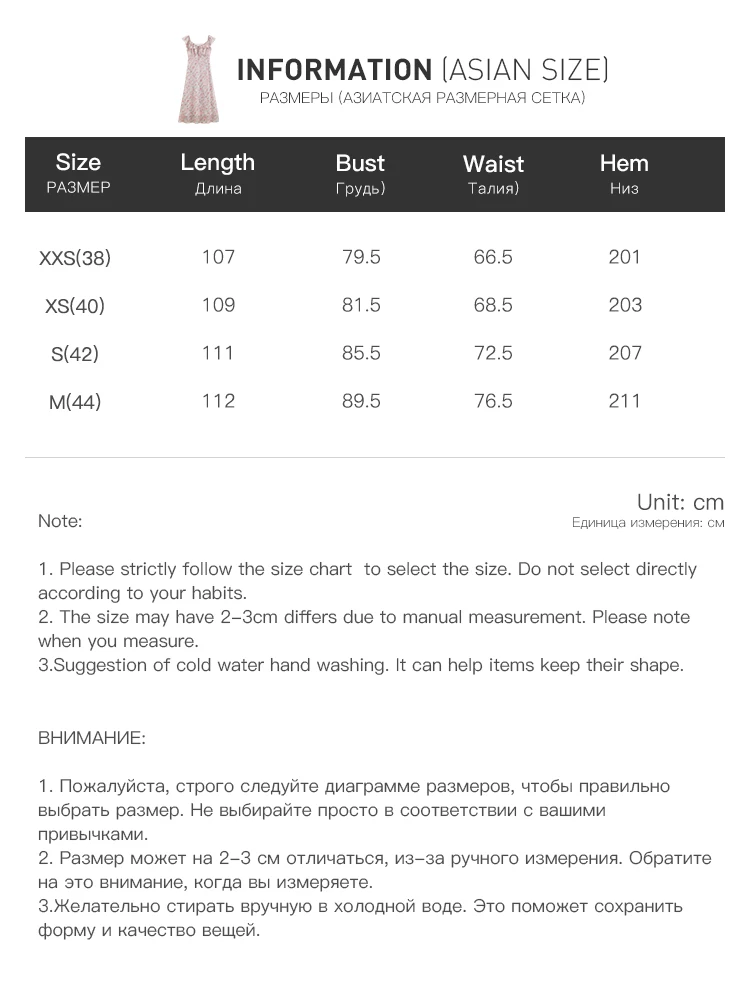 INFORMATION (ASIAN SIZE)
РАЗМЕРЫ (АЗИАТСКАЯ РАЗМЕРНАЯ СЕТКА)

| Size РАЗМЕР | Length Длина | Bust Грудь) | Waist Талия) | Hem Низ |
|---|---|---|---|---|
| XXS(38) | 107 | 79.5 | 66.5 | 201 |
| XS(40) | 109 | 81.5 | 68.5 | 203 |
| S(42) | 111 | 85.5 | 72.5 | 207 |
| M(44) | 112 | 89.5 | 76.5 | 211 |

Unit: cm
Единица измерения: см

Note:

1. Please strictly follow the size chart to select the size. Do not select directly according to your habits.
2. The size may have 2-3cm differs due to manual measurement. Please note when you measure.
3.Suggestion of cold water hand washing. It can help items keep their shape.

ВНИМАНИЕ:

1. Пожалуйста, строго следуйте диаграмме размеров, чтобы правильно выбрать размер. Не выбирайте просто в соответствии с вашими привычками.
2. Размер может на 2-3 см отличаться, из-за ручного измерения. Обратите на это внимание, когда вы измеряете.
3.Желательно стирать вручную в холодной воде. Это поможет сохранить форму и качество вещей.